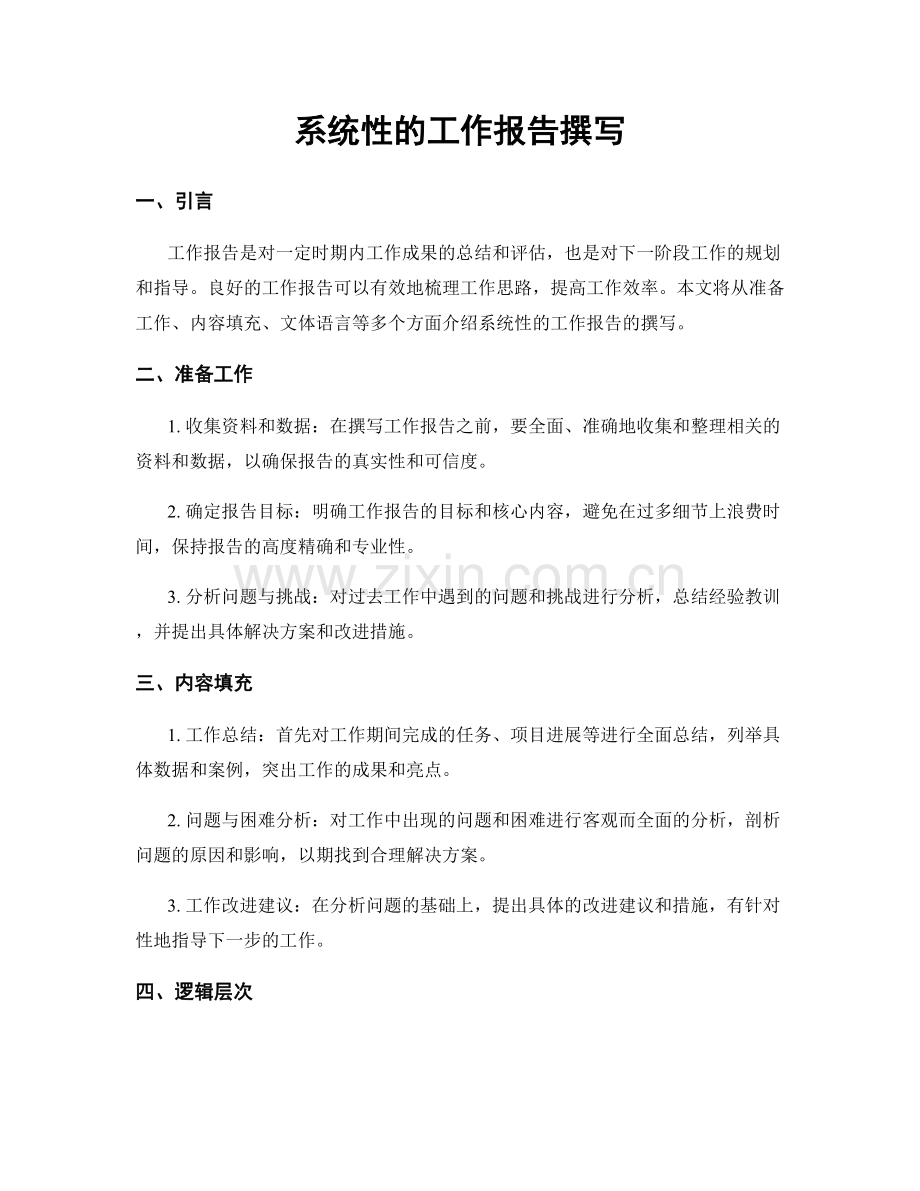 系统性的工作报告撰写

一、引言

工作报告是对一定时期内工作成果的总结和评估，也是对下一阶段工作的规划和指导。良好的工作报告可以有效地梳理工作思路，提高工作效率。本文将从准备工作、内容填充、文体语言等多个方面介绍系统性的工作报告的撰写。

二、准备工作

1.收集资料和数据：在撰写工作报告之前，要全面、准确地收集和整理相关的资料和数据，以确保报告的真实性和可信度。

2.确定报告目标：明确工作报告的目标和核心内容，避免在过多细节上浪费时间，保持报告的高度精确和专业性。

3.分析问题与挑战：对过去工作中遇到的问题和挑战进行分析，总结经验教训，并提出具体解决方案和改进措施。

三、内容填充

1.工作总结：首先对工作期间完成的任务、项目进展等进行全面总结，列举具体数据和案例，突出工作的成果和亮点。

2.问题与困难分析：对工作中出现的问题和困难进行客观而全面的分析，剖析问题的原因和影响，以期找到合理解决方案。

3.工作改进建议：在分析问题的基础上，提出具体的改进建议和措施，有针对性地指导下一步的工作。

四、逻辑层次

www.zixin.com.cn